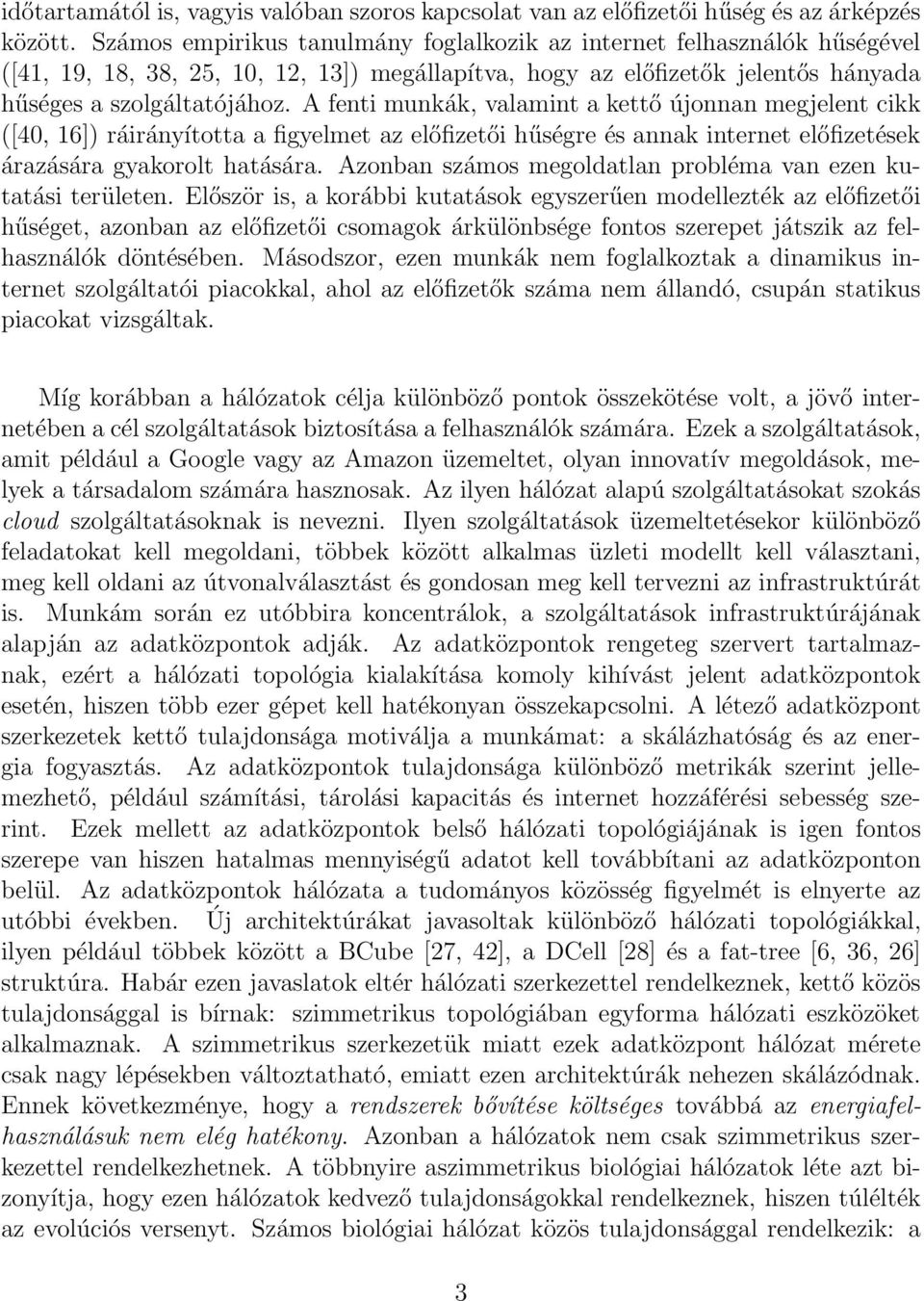 időtartamától is, vagyis valóban szoros kapcsolat van az előfizetői hűség és az árképzés között. Számos empirikus tanulmány foglalkozik az internet felhasználók hűségével ([41, 19, 18, 38, 25, 10, 12, 13]) megállapítva, hogy az előfizetők jelentős hányada hűséges a szolgáltatójához. A fenti munkák, valamint a kettő újonnan megjelent cikk ([40, 16]) ráirányította a figyelmet az előfizetői hűségre és annak internet előfizetések árazására gyakorolt hatására. Azonban számos megoldatlan probléma van ezen kutatási területen. Először is, a korábbi kutatások egyszerűen modellezték az előfizetői hűséget, azonban az előfizetői csomagok árkülönbsége fontos szerepet játszik az felhasználók döntésében. Másodszor, ezen munkák nem foglalkoztak a dinamikus internet szolgáltatói piacokkal, ahol az előfizetők száma nem állandó, csupán statikus piacokat vizsgáltak.

Míg korábban a hálózatok célja különböző pontok összekötése volt, a jövő internetében a cél szolgáltatások biztosítása a felhasználók számára. Ezek a szolgáltatások, amit például a Google vagy az Amazon üzemeltet, olyan innovatív megoldások, melyek a társadalom számára hasznosak. Az ilyen hálózat alapú szolgáltatásokat szokás cloud szolgáltatásoknak is nevezni. Ilyen szolgáltatások üzemeltetésekor különböző feladatokat kell megoldani, többek között alkalmas üzleti modellt kell választani, meg kell oldani az útvonalválasztást és gondosan meg kell tervezni az infrastruktúrát is. Munkám során ez utóbbira koncentrálok, a szolgáltatások infrastruktúrájának alapján az adatközpontok adják. Az adatközpontok rengeteg szervert tartalmaznak, ezért a hálózati topológia kialakítása komoly kihívást jelent adatközpontok esetén, hiszen több ezer gépet kell hatékonyan összekapcsolni. A létező adatközpont szerkezetek kettő tulajdonsága motiválja a munkámat: a skálázhatóság és az energia fogyasztás. Az adatközpontok tulajdonsága különböző metrikák szerint jellemezhető, például számítási, tárolási kapacitás és internet hozzáférési sebesség szerint. Ezek mellett az adatközpontok belső hálózati topológiájának is igen fontos szerepe van hiszen hatalmas mennyiségű adatot kell továbbítani az adatközponton belül. Az adatközpontok hálózata a tudományos közösség figyelmét is elnyerte az utóbbi években. Új architektúrákat javasoltak különböző hálózati topológiákkal, ilyen például többek között a BCube [27, 42], a DCell [28] és a fat-tree [6, 36, 26] struktúra. Habár ezen javaslatok eltér hálózati szerkezettel rendelkeznek, kettő közös tulajdonsággal is bírnak: szimmetrikus topológiában egyforma hálózati eszközöket alkalmaznak. A szimmetrikus szerkezetük miatt ezek adatközpont hálózat mérete csak nagy lépésekben változtatható, emiatt ezen architektúrák nehezen skálázódnak. Ennek következménye, hogy a rendszerek bővítése költséges továbbá az energiafelhasználásuk nem elég hatékony. Azonban a hálózatok nem csak szimmetrikus szerkezettel rendelkezhetnek. A többnyire aszimmetrikus biológiai hálózatok léte azt bizonyítja, hogy ezen hálózatok kedvező tulajdonságokkal rendelkeznek, hiszen túlélték az evolúciós versenyt. Számos biológiai hálózat közös tulajdonsággal rendelkezik: a

3